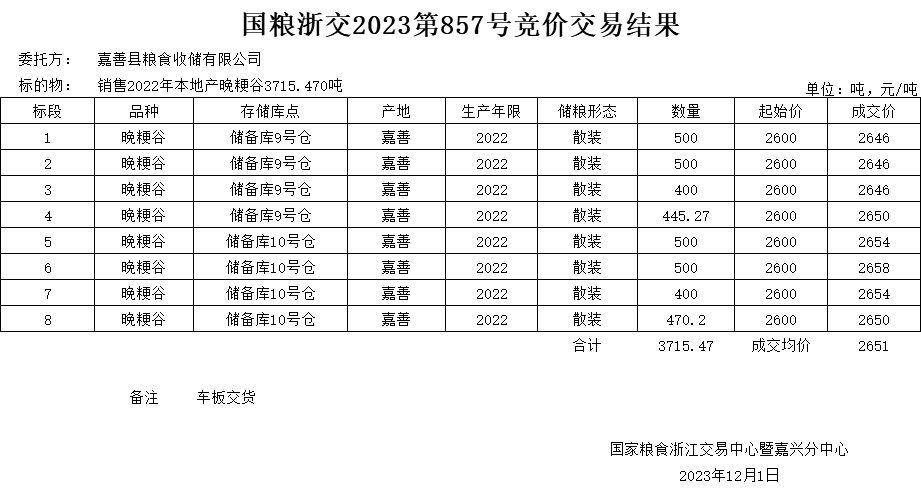 国粮浙交2023第857号竞价交易结果

委托方： 嘉善县粮食收储有限公司

标的物： 销售2022年本地产晚粳谷3715.470吨

单位：吨，元/吨

| 标段 | 品种 | 存储库点 | 产地 | 生产年限 | 储粮形态 | 数量 | 起始价 | 成交价 |
|---|---|---|---|---|---|---|---|---|
| 1 | 晚粳谷 | 储备库9号仓 | 嘉善 | 2022 | 散装 | 500 | 2600 | 2646 |
| 2 | 晚粳谷 | 储备库9号仓 | 嘉善 | 2022 | 散装 | 500 | 2600 | 2646 |
| 3 | 晚粳谷 | 储备库9号仓 | 嘉善 | 2022 | 散装 | 400 | 2600 | 2646 |
| 4 | 晚粳谷 | 储备库9号仓 | 嘉善 | 2022 | 散装 | 445.27 | 2600 | 2650 |
| 5 | 晚粳谷 | 储备库10号仓 | 嘉善 | 2022 | 散装 | 500 | 2600 | 2654 |
| 6 | 晚粳谷 | 储备库10号仓 | 嘉善 | 2022 | 散装 | 500 | 2600 | 2658 |
| 7 | 晚粳谷 | 储备库10号仓 | 嘉善 | 2022 | 散装 | 400 | 2600 | 2654 |
| 8 | 晚粳谷 | 储备库10号仓 | 嘉善 | 2022 | 散装 | 470.2 | 2600 | 2650 |
| | | | | | 合计 | 3715.47 | 成交均价 | 2651 |

备注 车板交货

国家粮食浙江交易中心暨嘉兴分中心
2023年12月1日